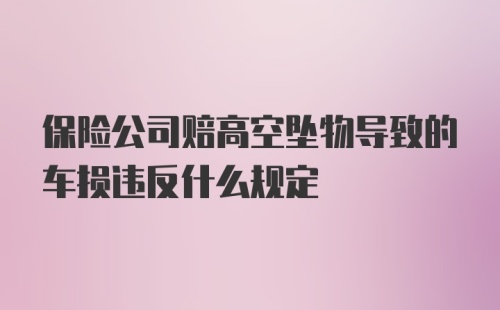 保险公司赔高空坠物导致的车损违反什么规定